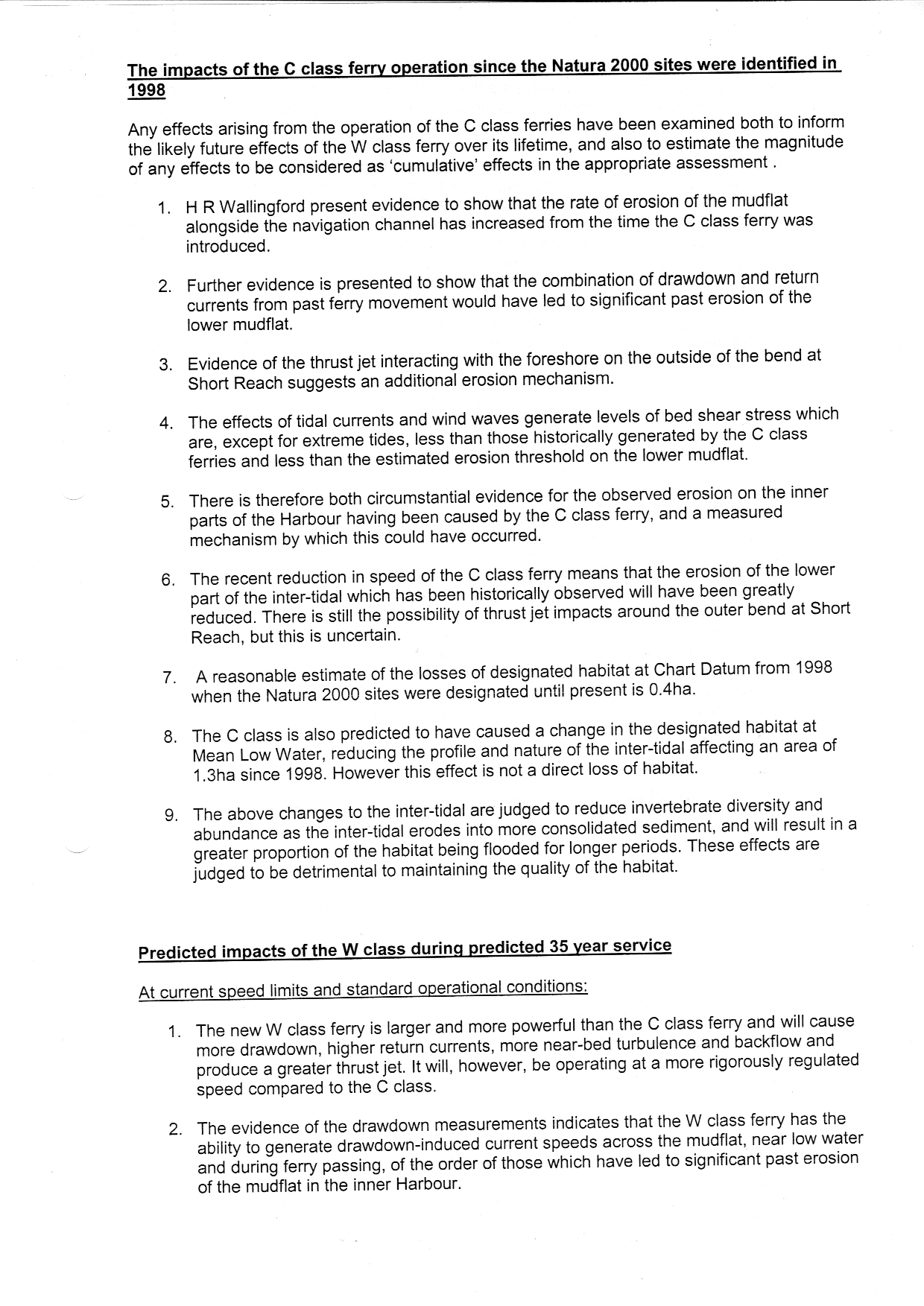 The impacts of the C class ferry operation since the Natura 2000 sites were identified in 1998

Any effects arising from the operation of the C class ferries have been examined both to inform the likely future effects of the W class ferry over its lifetime, and also to estimate the magnitude of any effects to be considered as 'cumulative' effects in the appropriate assessment .

1. H R Wallingford present evidence to show that the rate of erosion of the mudflat alongside the navigation channel has increased from the time the C class ferry was introduced.

2. Further evidence is presented to show that the combination of drawdown and return currents from past ferry movement would have led to significant past erosion of the lower mudflat.

3. Evidence of the thrust jet interacting with the foreshore on the outside of the bend at Short Reach suggests an additional erosion mechanism.

4. The effects of tidal currents and wind waves generate levels of bed shear stress which are, except for extreme tides, less than those historically generated by the C class ferries and less than the estimated erosion threshold on the lower mudflat.

5. There is therefore both circumstantial evidence for the observed erosion on the inner parts of the Harbour having been caused by the C class ferry, and a measured mechanism by which this could have occurred.

6. The recent reduction in speed of the C class ferry means that the erosion of the lower part of the inter-tidal which has been historically observed will have been greatly reduced. There is still the possibility of thrust jet impacts around the outer bend at Short Reach, but this is uncertain.

7. A reasonable estimate of the losses of designated habitat at Chart Datum from 1998 when the Natura 2000 sites were designated until present is 0.4ha.

8. The C class is also predicted to have caused a change in the designated habitat at Mean Low Water, reducing the profile and nature of the inter-tidal affecting an area of 1.3ha since 1998. However this effect is not a direct loss of habitat.

9. The above changes to the inter-tidal are judged to reduce invertebrate diversity and abundance as the inter-tidal erodes into more consolidated sediment, and will result in a greater proportion of the habitat being flooded for longer periods. These effects are judged to be detrimental to maintaining the quality of the habitat.

Predicted impacts of the W class during predicted 35 year service

At current speed limits and standard operational conditions:

1. The new W class ferry is larger and more powerful than the C class ferry and will cause more drawdown, higher return currents, more near-bed turbulence and backflow and produce a greater thrust jet. It will, however, be operating at a more rigorously regulated speed compared to the C class.

2. The evidence of the drawdown measurements indicates that the W class ferry has the ability to generate drawdown-induced current speeds across the mudflat, near low water and during ferry passing, of the order of those which have led to significant past erosion of the mudflat in the inner Harbour.